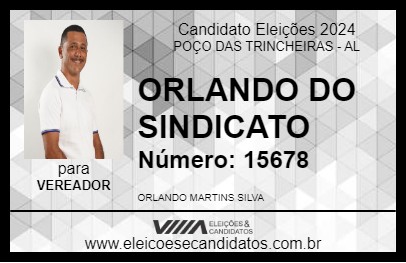 Candidato Eleições 2024
POÇO DAS TRINCHEIRAS - AL

ORLANDO DO SINDICATO

Número: 15678

para
VEREADOR

ORLANDO MARTINS SILVA

VIIIA ELEIÇÕES & CANDIDATOS

www.eleicoesecandidatos.com.br